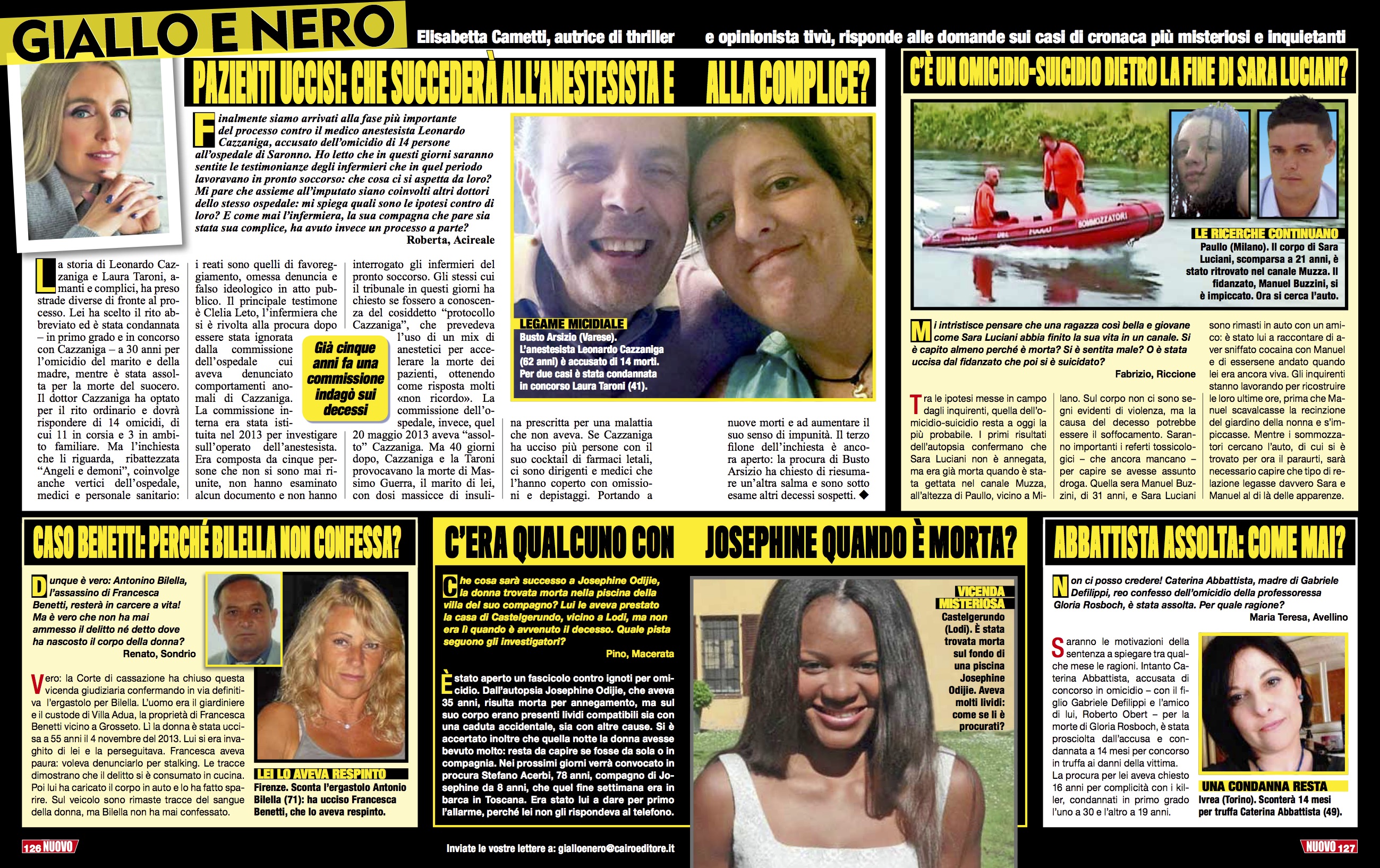 GIALLO E NERO

Elisabetta Cametti, autrice di thriller e opinionista tivù, risponde alle domande sui casi di cronaca più misteriosi e inquietanti

PAZIENTI UCCISI: CHE SUCCEDERÀ ALL'ANESTESISTA E ALLA COMPLICE?

Finalmente siamo arrivati alla fase più importante del processo contro il medico anestesista Leonardo Cazzaniga, accusato dell'omicidio di 14 persone all'ospedale di Saronno. Ho letto che in questi giorni saranno sentite le testimonianze degli infermieri che in quel periodo lavoravano in pronto soccorso: che cosa ci si aspetta da loro? Mi pare che assieme all'imputato siano coinvolti altri dottori dello stesso ospedale: mi spiega quali sono le ipotesi contro di loro? E come mai l'infermiera, la sua compagna che pare sia stata sua complice, ha avuto invece un processo a parte?
Roberta, Acireale

La storia di Leonardo Cazzaniga e Laura Taroni, amanti e complici, ha preso strade diverse di fronte al processo. Lei ha scelto il rito abbreviato ed è stata condannata – in primo grado e in concorso con Cazzaniga – a 30 anni per l'omicidio del marito e della madre, mentre è stata assolta per la morte del suocero. Il dottor Cazzaniga ha optato per il rito ordinario e dovrà rispondere di 14 omicidi, di cui 11 in corsia e 3 in ambito familiare. Ma l'inchiesta che li riguarda, ribattezzata "Angeli e demoni", coinvolge anche vertici dell'ospedale, medici e personale sanitario: i reati sono quelli di favoreggiamento, omessa denuncia e falso ideologico in atto pubblico. Il principale testimone è Clelia Leto, l'infermiera che si è rivolta alla procura dopo essere stata ignorata dalla commissione dell'ospedale cui aveva denunciato comportamenti anomali di Cazzaniga. La commissione interna era stata istituita nel 2013 per investigare sull'operato dell'anestesista. Era composta da cinque persone che non si sono mai riunite, non hanno esaminato alcun documento e non hanno interrogato gli infermieri del pronto soccorso. Gli stessi cui il tribunale in questi giorni ha chiesto se fossero a conoscenza del cosiddetto "protocollo Cazzaniga", che prevedeva l'uso di un mix di anestetici per accelerare la morte dei pazienti, ottenendo come risposta molti «non ricordo». La commissione dell'ospedale, invece, quel 20 maggio 2013 aveva "assolto" Cazzaniga. Ma 40 giorni dopo, Cazzaniga e la Taroni provocavano la morte di Massimo Guerra, il marito di lei, con dosi massicce di insulina prescritta per una malattia che non aveva. Se Cazzaniga ha ucciso più persone con il suo cocktail di farmaci letali, ci sono dirigenti e medici che l'hanno coperto con omissioni e depistaggi. Portando a nuove morti e ad aumentare il suo senso di impunità. Il terzo filone dell'inchiesta è ancora aperto: la procura di Busto Arsizio ha chiesto di riesumare un'altra salma e sono sotto esame altri decessi sospetti. ◆

Già cinque anni fa una commissione indagò sui decessi

LEGAME MICIDIALE
Busto Arsizio (Varese). L'anestesista Leonardo Cazzaniga (62 anni) è accusato di 14 morti. Per due casi è stata condannata in concorso Laura Taroni (41).

C'È UN OMICIDIO-SUICIDIO DIETRO LA FINE DI SARA LUCIANI?

SOMMOZZATORI

LE RICERCHE CONTINUANO
Paullo (Milano). Il corpo di Sara Luciani, scomparsa a 21 anni, è stato ritrovato nel canale Muzza. Il fidanzato, Manuel Buzzini, si è impiccato. Ora si cerca l'auto.

Mi intristisce pensare che una ragazza così bella e giovane come Sara Luciani abbia finito la sua vita in un canale. Si è capito almeno perché è morta? Si è sentita male? O è stata uccisa dal fidanzato che poi si è suicidato?
Fabrizio, Riccione

Tra le ipotesi messe in campo dagli inquirenti, quella dell'omicidio-suicidio resta a oggi la più probabile. I primi risultati dell'autopsia confermano che Sara Luciani non è annegata, ma era già morta quando è stata gettata nel canale Muzza, all'altezza di Paullo, vicino a Milano. Sul corpo non ci sono segni evidenti di violenza, ma la causa del decesso potrebbe essere il soffocamento. Saranno importanti i referti tossicologici – che ancora mancano – per capire se avesse assunto droga. Quella sera Manuel Buzzini, di 31 anni, e Sara Luciani sono rimasti in auto con un amico: è stato lui a raccontare di aver sniffato cocaina con Manuel e di essersene andato quando lei era ancora viva. Gli inquirenti stanno lavorando per ricostruire le loro ultime ore, prima che Manuel scavalcasse la recinzione del giardino della nonna e s'impiccasse. Mentre i sommozzatori cercano l'auto, di cui si è trovato per ora il paraurti, sarà necessario capire che tipo di relazione legasse davvero Sara e Manuel al di là delle apparenze.

CASO BENETTI: PERCHÉ BILELLA NON CONFESSA?

Dunque è vero: Antonino Bilella, l'assassino di Francesca Benetti, resterà in carcere a vita! Ma è vero che non ha mai ammesso il delitto né detto dove ha nascosto il corpo della donna?
Renato, Sondrio

Vero: la Corte di cassazione ha chiuso questa vicenda giudiziaria confermando in via definitiva l'ergastolo per Bilella. L'uomo era il giardiniere e il custode di Villa Adua, la proprietà di Francesca Benetti vicino a Grosseto. Lì la donna è stata uccisa a 55 anni il 4 novembre del 2013. Lui si era invaghito di lei e la perseguitava. Francesca aveva paura: voleva denunciarlo per stalking. Le tracce dimostrano che il delitto si è consumato in cucina. Poi lui ha caricato il corpo in auto e lo ha fatto sparire. Sul veicolo sono rimaste tracce del sangue della donna, ma Bilella non ha mai confessato.

LEI LO AVEVA RESPINTO
Firenze. Sconta l'ergastolo Antonio Bilella (71): ha ucciso Francesca Benetti, che lo aveva respinto.

C'ERA QUALCUNO CON JOSEPHINE QUANDO È MORTA?

Che cosa sarà successo a Josephine Odijie, la donna trovata morta nella piscina della villa del suo compagno? Lui le aveva prestato la casa di Castelgerundo, vicino a Lodi, ma non era lì quando è avvenuto il decesso. Quale pista seguono gli investigatori?
Pino, Macerata

È stato aperto un fascicolo contro ignoti per omicidio. Dall'autopsia Josephine Odijie, che aveva 35 anni, risulta morta per annegamento, ma sul suo corpo erano presenti lividi compatibili sia con una caduta accidentale, sia con altre cause. Si è accertato inoltre che quella notte la donna avesse bevuto molto: resta da capire se fosse da sola o in compagnia. Nei prossimi giorni verrà convocato in procura Stefano Acerbi, 78 anni, compagno di Josephine da 8 anni, che quel fine settimana era in barca in Toscana. Era stato lui a dare per primo l'allarme, perché lei non gli rispondeva al telefono.

VICENDA MISTERIOSA
Castelgerundo (Lodi). È stata trovata morta sul fondo di una piscina Josephine Odijie. Aveva molti lividi: come se li è procurati?

ABBATTISTA ASSOLTA: COME MAI?

Non ci posso credere! Caterina Abbattista, madre di Gabriele Defilippi, reo confesso dell'omicidio della professoressa Gloria Rosboch, è stata assolta. Per quale ragione?
Maria Teresa, Avellino

Saranno le motivazioni della sentenza a spiegare tra qualche mese le ragioni. Intanto Caterina Abbattista, accusata di concorso in omicidio – con il figlio Gabriele Defilippi e l'amico di lui, Roberto Obert – per la morte di Gloria Rosboch, è stata prosciolta dall'accusa e condannata a 14 mesi per concorso in truffa ai danni della vittima. La procura per lei aveva chiesto 16 anni per complicità con i killer, condannati in primo grado l'uno a 30 e l'altro a 19 anni.

UNA CONDANNA RESTA
Ivrea (Torino). Sconterà 14 mesi per truffa Caterina Abbattista (49).

126 NUOVO

Inviate le vostre lettere a: gialloenero@cairoeditore.it

NUOVO 127